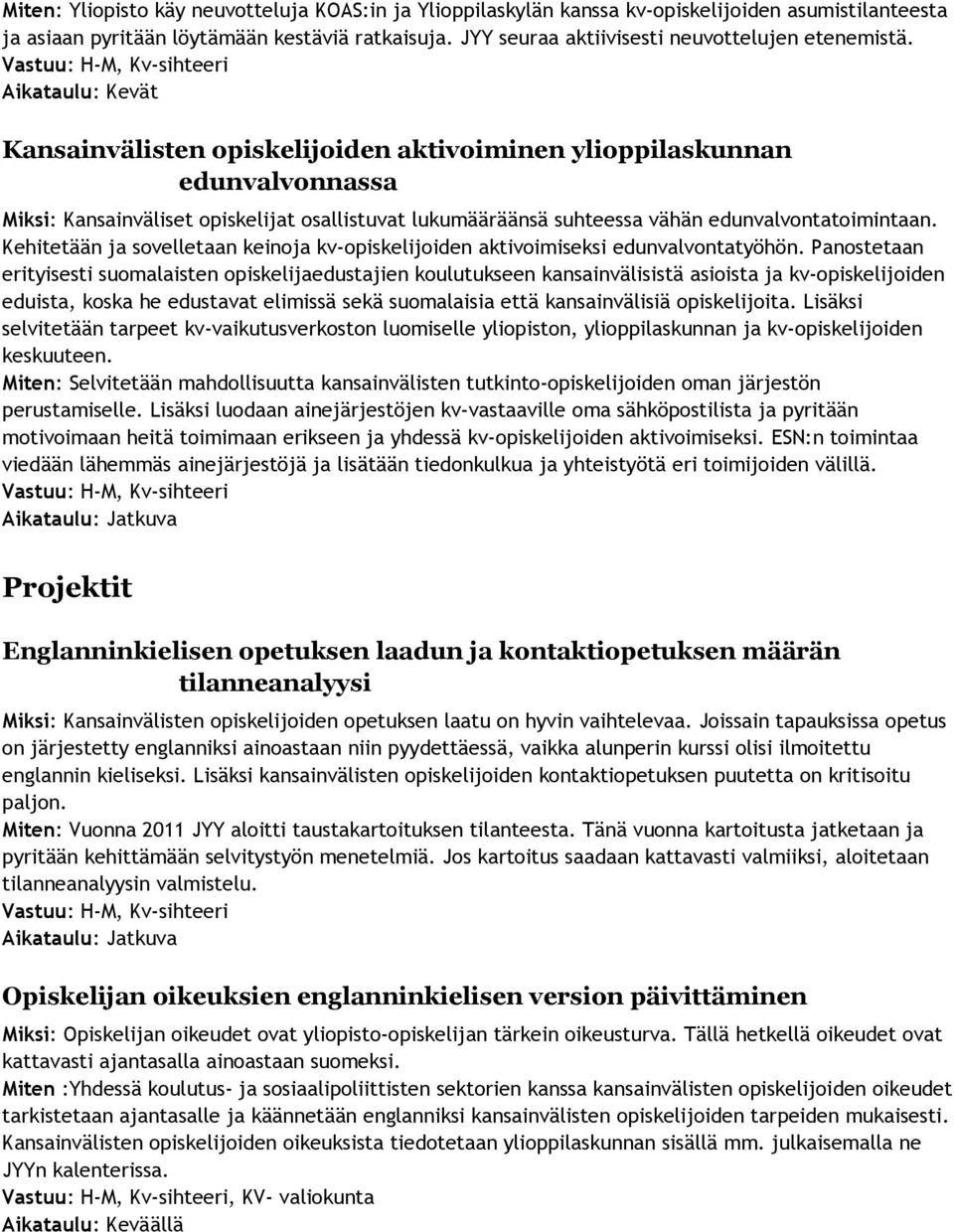 Miten: Yliopisto käy neuvotteluja KOAS:in ja Ylioppilaskylän kanssa kv-opiskelijoiden asumistilanteesta ja asiaan pyritään löytämään kestäviä ratkaisuja. JYY seuraa aktiivisesti neuvottelujen etenemistä.
Vastuu: H-M, Kv-sihteeri
Aikataulu: Kevät

Kansainvälisten opiskelijoiden aktivoiminen ylioppilaskunnan edunvalvonnassa

Miksi: Kansainväliset opiskelijat osallistuvat lukumääräänsä suhteessa vähän edunvalvontatoimintaan. Kehitetään ja sovelletaan keinoja kv-opiskelijoiden aktivoimiseksi edunvalvontatyöhön. Panostetaan erityisesti suomalaisten opiskelijaedustajien koulutukseen kansainvälisistä asioista ja kv-opiskelijoiden eduista, koska he edustavat elimissä sekä suomalaisia että kansainvälisiä opiskelijoita. Lisäksi selvitetään tarpeet kv-vaikutusverkoston luomiselle yliopiston, ylioppilaskunnan ja kv-opiskelijoiden keskuuteen.
Miten: Selvitetään mahdollisuutta kansainvälisten tutkinto-opiskelijoiden oman järjestön perustamiselle. Lisäksi luodaan ainejärjestöjen kv-vastaaville oma sähköpostilista ja pyritään motivoimaan heitä toimimaan erikseen ja yhdessä kv-opiskelijoiden aktivoimiseksi. ESN:n toimintaa viedään lähemmäs ainejärjestöjä ja lisätään tiedonkulkua ja yhteistyötä eri toimijoiden välillä.
Vastuu: H-M, Kv-sihteeri
Aikataulu: Jatkuva

Projektit

Englanninkielisen opetuksen laadun ja kontaktiopetuksen määrän tilanneanalyysi

Miksi: Kansainvälisten opiskelijoiden opetuksen laatu on hyvin vaihtelevaa. Joissain tapauksissa opetus on järjestetty englanniksi ainoastaan niin pyydettäessä, vaikka alunperin kurssi olisi ilmoitettu englannin kieliseksi. Lisäksi kansainvälisten opiskelijoiden kontaktiopetuksen puutetta on kritisoitu paljon.
Miten: Vuonna 2011 JYY aloitti taustakartoituksen tilanteesta. Tänä vuonna kartoitusta jatketaan ja pyritään kehittämään selvitystyön menetelmiä. Jos kartoitus saadaan kattavasti valmiiksi, aloitetaan tilanneanalyysin valmistelu.
Vastuu: H-M, Kv-sihteeri
Aikataulu: Jatkuva

Opiskelijan oikeuksien englanninkielisen version päivittäminen

Miksi: Opiskelijan oikeudet ovat yliopisto-opiskelijan tärkein oikeusturva. Tällä hetkellä oikeudet ovat kattavasti ajantasalla ainoastaan suomeksi.
Miten :Yhdessä koulutus- ja sosiaalipoliittisten sektorien kanssa kansainvälisten opiskelijoiden oikeudet tarkistetaan ajantasalle ja käännetään englanniksi kansainvälisten opiskelijoiden tarpeiden mukaisesti. Kansainvälisten opiskelijoiden oikeuksista tiedotetaan ylioppilaskunnan sisällä mm. julkaisemalla ne JYYn kalenterissa.
Vastuu: H-M, Kv-sihteeri, KV- valiokunta
Aikataulu: Keväällä